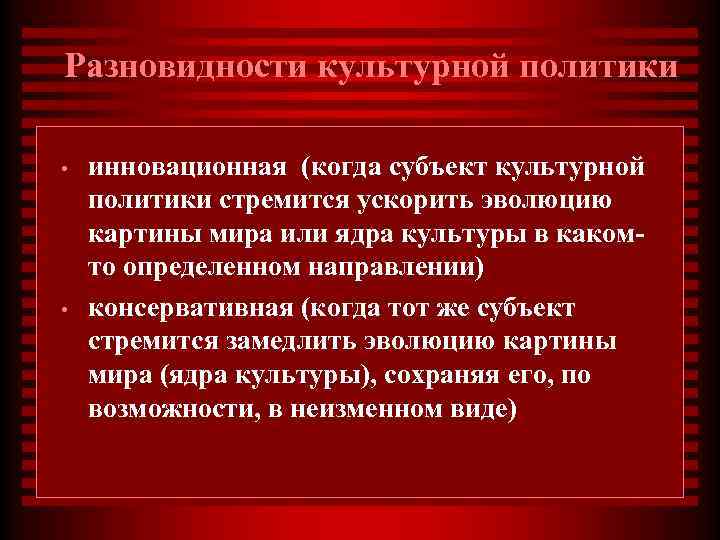 Разновидности культурной политики

• инновационная (когда субъект культурной политики стремится ускорить эволюцию картины мира или ядра культуры в каком-то определенном направлении)

• консервативная (когда тот же субъект стремится замедлить эволюцию картины мира (ядра культуры), сохраняя его, по возможности, в неизменном виде)